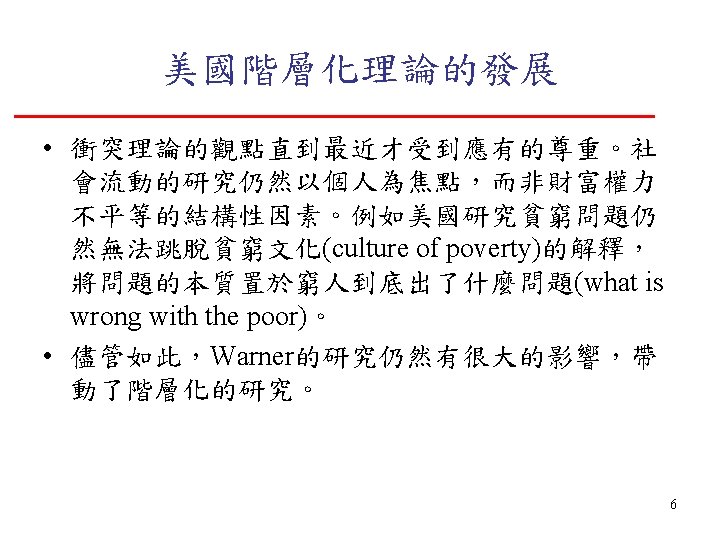 美國階層化理論的發展

• 衝突理論的觀點直到最近才受到應有的尊重。社會流動的研究仍然以個人為焦點，而非財富權力不平等的結構性因素。例如美國研究貧窮問題仍然無法跳脫貧窮文化(culture of poverty)的解釋，將問題的本質置於窮人到底出了什麼問題(what is wrong with the poor)。

• 儘管如此，Warner的研究仍然有很大的影響，帶動了階層化的研究。

6